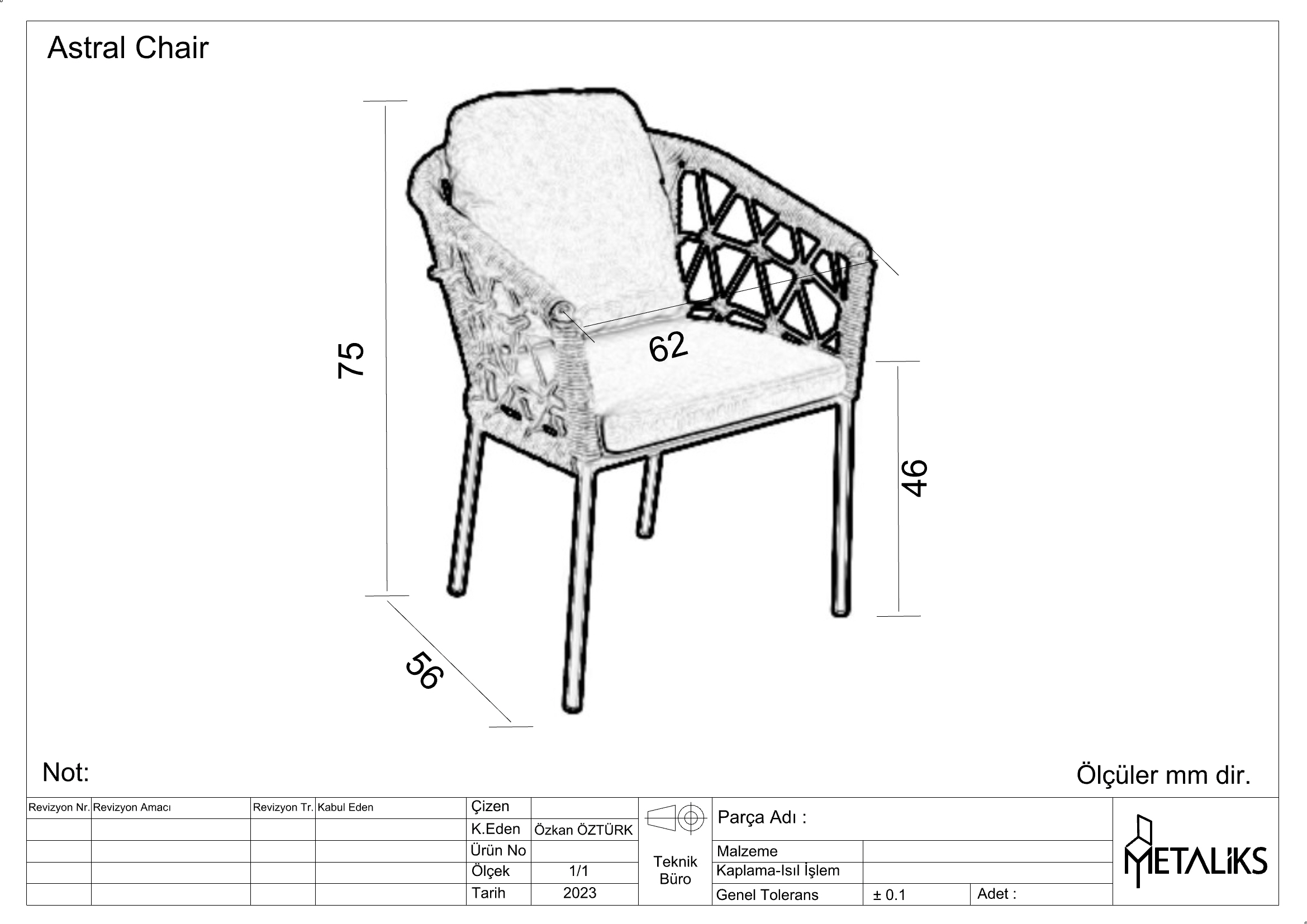 Astral Chair

75

62

46

56

Not:

Ölçüler mm dir.

| Revizyon Nr. | Revizyon Amacı | Revizyon Tr. | Kabul Eden |
|---|---|---|---|
| | | | |
| | | | |
| | | | |
| | | | |

| Çizen | |
|---|---|
| K.Eden | Özkan ÖZTÜRK |
| Ürün No | |
| Ölçek | 1/1 |
| Tarih | 2023 |

Teknik Büro

Parça Adı :

| Malzeme | | |
|---|---|---|
| Kaplama-Isıl İşlem | | |
| Genel Tolerans | ± 0.1 | Adet : |

METALİKS